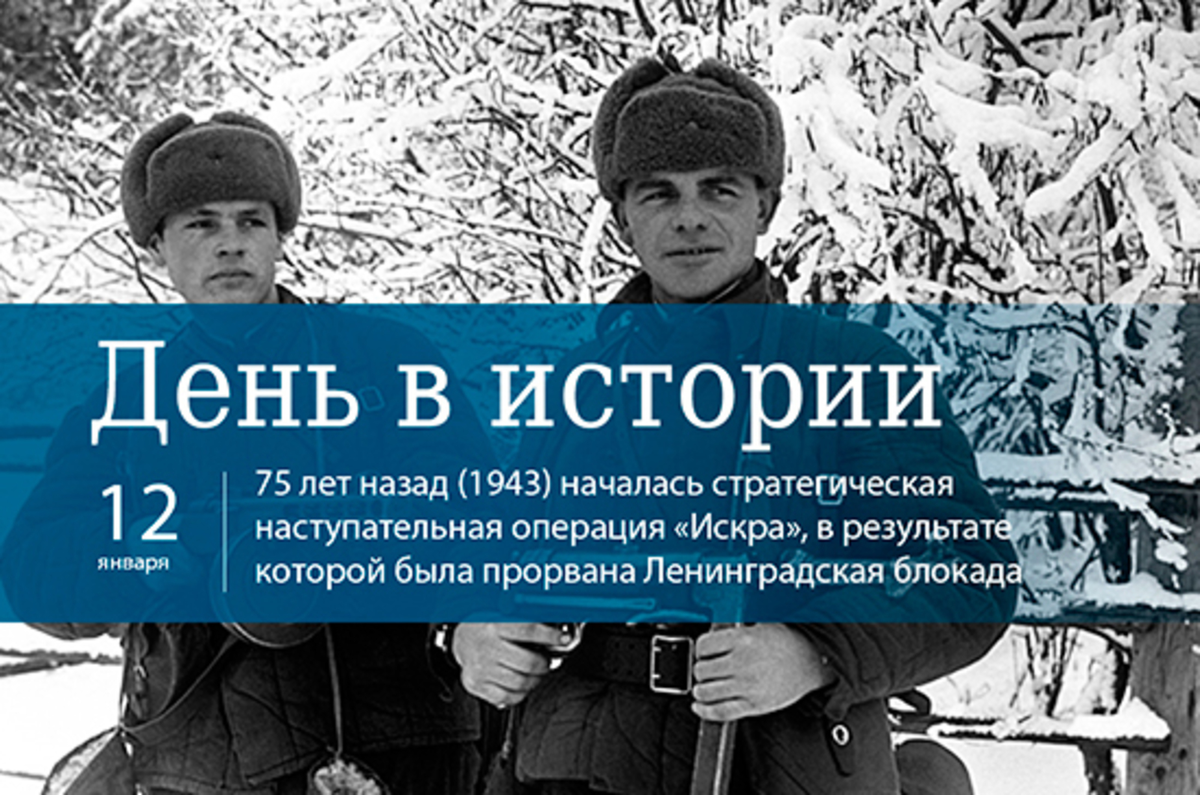 День в истории

12
января

75 лет назад (1943) началась стратегическая наступательная операция «Искра», в результате которой была прорвана Ленинградская блокада